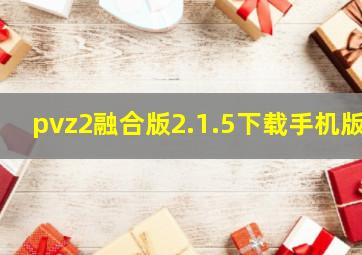 pvz2融合版2.1.5下载手机版